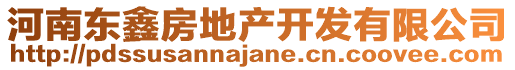 河南东鑫房地产开发有限公司
http://pdssusannajane.cn.coovee.com